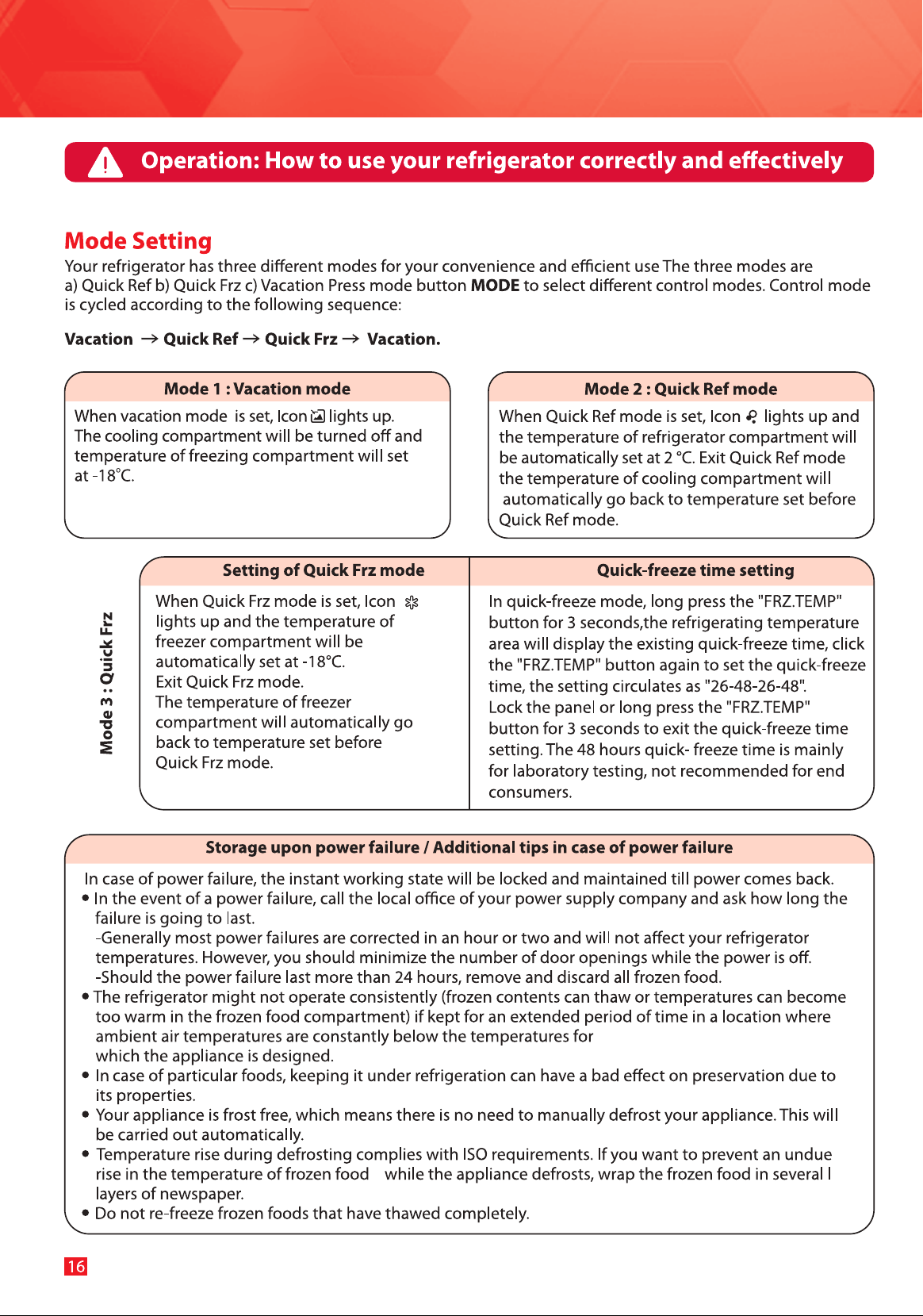 Operation: How to use your refrigerator correctly and effectively

Mode Setting

Your refrigerator has three different modes for your convenience and efficient use The three modes are a) Quick Ref b) Quick Frz c) Vacation Press mode button MODE to select different control modes. Control mode is cycled according to the following sequence:

Vacation → Quick Ref → Quick Frz → Vacation.

Mode 1 : Vacation mode

When vacation mode is set, Icon lights up. The cooling compartment will be turned off and temperature of freezing compartment will set at -18°C.

Mode 2 : Quick Ref mode

When Quick Ref mode is set, Icon lights up and the temperature of refrigerator compartment will be automatically set at 2 °C. Exit Quick Ref mode the temperature of cooling compartment will automatically go back to temperature set before Quick Ref mode.

Mode 3 : Quick Frz

Setting of Quick Frz mode

When Quick Frz mode is set, Icon lights up and the temperature of freezer compartment will be automatically set at -18°C.
Exit Quick Frz mode.
The temperature of freezer compartment will automatically go back to temperature set before Quick Frz mode.

Quick-freeze time setting

In quick-freeze mode, long press the "FRZ.TEMP" button for 3 seconds,the refrigerating temperature area will display the existing quick-freeze time, click the "FRZ.TEMP" button again to set the quick-freeze time, the setting circulates as "26-48-26-48".
Lock the panel or long press the "FRZ.TEMP" button for 3 seconds to exit the quick-freeze time setting. The 48 hours quick- freeze time is mainly for laboratory testing, not recommended for end consumers.

Storage upon power failure / Additional tips in case of power failure

In case of power failure, the instant working state will be locked and maintained till power comes back.
• In the event of a power failure, call the local office of your power supply company and ask how long the failure is going to last.
-Generally most power failures are corrected in an hour or two and will not affect your refrigerator temperatures. However, you should minimize the number of door openings while the power is off.
-Should the power failure last more than 24 hours, remove and discard all frozen food.
• The refrigerator might not operate consistently (frozen contents can thaw or temperatures can become too warm in the frozen food compartment) if kept for an extended period of time in a location where ambient air temperatures are constantly below the temperatures for which the appliance is designed.
• In case of particular foods, keeping it under refrigeration can have a bad effect on preservation due to its properties.
• Your appliance is frost free, which means there is no need to manually defrost your appliance. This will be carried out automatically.
• Temperature rise during defrosting complies with ISO requirements. If you want to prevent an undue rise in the temperature of frozen food while the appliance defrosts, wrap the frozen food in several l layers of newspaper.
• Do not re-freeze frozen foods that have thawed completely.

16